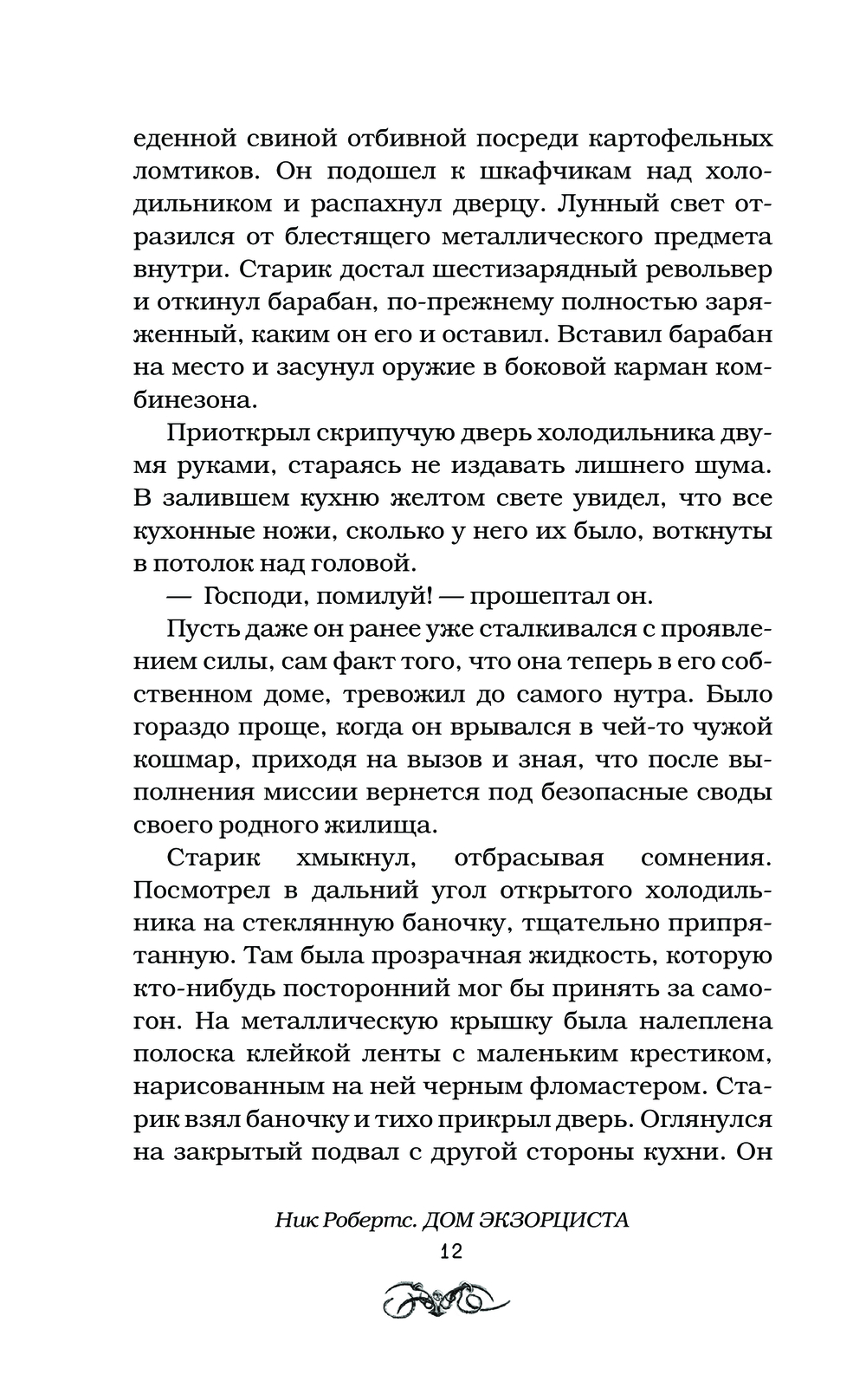 еденной свиной отбивной посреди картофельных ломтиков. Он подошел к шкафчикам над холодильником и распахнул дверцу. Лунный свет отразился от блестящего металлического предмета внутри. Старик достал шестизарядный револьвер и откинул барабан, по-прежнему полностью заряженный, каким он его и оставил. Вставил барабан на место и засунул оружие в боковой карман комбинезона.

Приоткрыл скрипучую дверь холодильника двумя руками, стараясь не издавать лишнего шума. В залившем кухню желтом свете увидел, что все кухонные ножи, сколько у него их было, воткнуты в потолок над головой.

— Господи, помилуй! — прошептал он.

Пусть даже он ранее уже сталкивался с проявлением силы, сам факт того, что она теперь в его собственном доме, тревожил до самого нутра. Было гораздо проще, когда он врывался в чей-то чужой кошмар, приходя на вызов и зная, что после выполнения миссии вернется под безопасные своды своего родного жилища.

Старик хмыкнул, отбрасывая сомнения. Посмотрел в дальний угол открытого холодильника на стеклянную баночку, тщательно припрятанную. Там была прозрачная жидкость, которую кто-нибудь посторонний мог бы принять за самогон. На металлическую крышку была налеплена полоска клейкой ленты с маленьким крестиком, нарисованным на ней черным фломастером. Старик взял баночку и тихо прикрыл дверь. Оглянулся на закрытый подвал с другой стороны кухни. Он

Ник Робертс. ДОМ ЭКЗОРЦИСТА

12